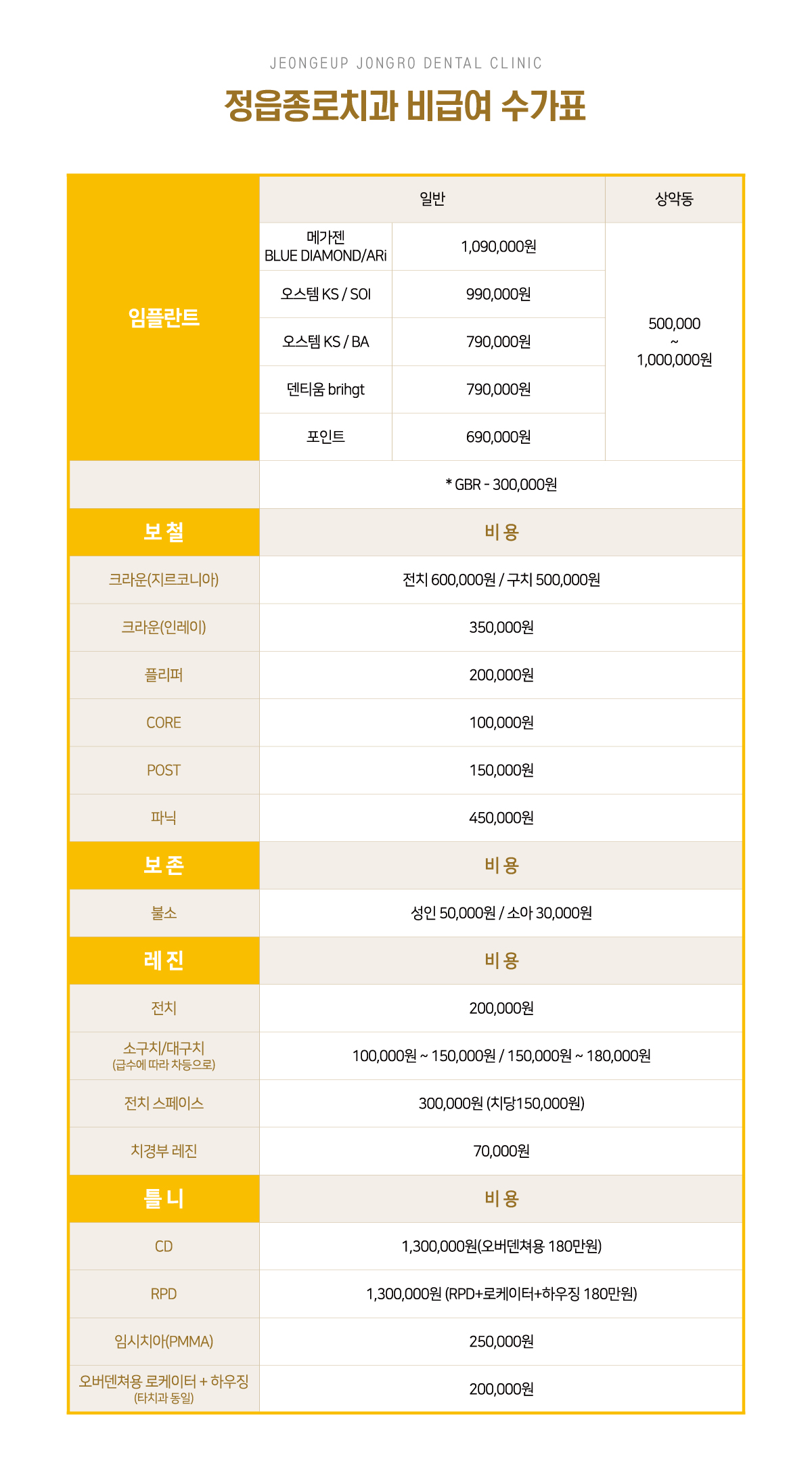 JEONGEUP JONGRO DENTAL CLINIC

정읍종로치과 비급여 수가표

| 임플란트 | 일반 | | 상악동 |
|---|---|---|---|
| | 메가젠 BLUE DIAMOND/ARi | 1,090,000원 | 500,000 ~ 1,000,000원 |
| | 오스템 KS / SOI | 990,000원 | |
| | 오스템 KS / BA | 790,000원 | |
| | 덴티움 brihgt | 790,000원 | |
| | 포인트 | 690,000원 | |
| | * GBR - 300,000원 | | |

| 보 철 | 비 용 |
|---|---|
| 크라운(지르코니아) | 전치 600,000원 / 구치 500,000원 |
| 크라운(인레이) | 350,000원 |
| 플리퍼 | 200,000원 |
| CORE | 100,000원 |
| POST | 150,000원 |
| 파닉 | 450,000원 |
| 보 존 | 비 용 |
| 불소 | 성인 50,000원 / 소아 30,000원 |
| 레 진 | 비 용 |
| 전치 | 200,000원 |
| 소구치/대구치 (급수에 따라 차등으로) | 100,000원 ~ 150,000원 / 150,000원 ~ 180,000원 |
| 전치 스페이스 | 300,000원 (치당150,000원) |
| 치경부 레진 | 70,000원 |
| 틀 니 | 비 용 |
| CD | 1,300,000원(오버덴쳐용 180만원) |
| RPD | 1,300,000원 (RPD+로케이터+하우징 180만원) |
| 임시치아(PMMA) | 250,000원 |
| 오버덴쳐용 로케이터 + 하우징 (타치과 동일) | 200,000원 |